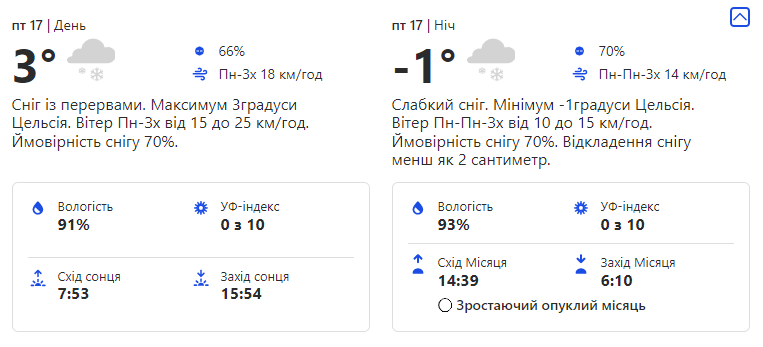 пт 17 | День

3°

66%

Пн-Зх 18 км/год

Сніг із перервами. Максимум 3градуси Цельсія. Вітер Пн-Зх від 15 до 25 км/год. Ймовірність снігу 70%.

Вологість
91%

УФ-індекс
0 з 10

Схід сонця
7:53

Захід сонця
15:54

пт 17 | Ніч

-1°

70%

Пн-Пн-Зх 14 км/год

Слабкий сніг. Мінімум -1градуси Цельсія. Вітер Пн-Пн-Зх від 10 до 15 км/год. Ймовірність снігу 70%. Відкладення снігу менш як 2 сантиметр.

Вологість
93%

УФ-індекс
0 з 10

Схід Місяця
14:39

Захід Місяця
6:10

Зростаючий опуклий місяць